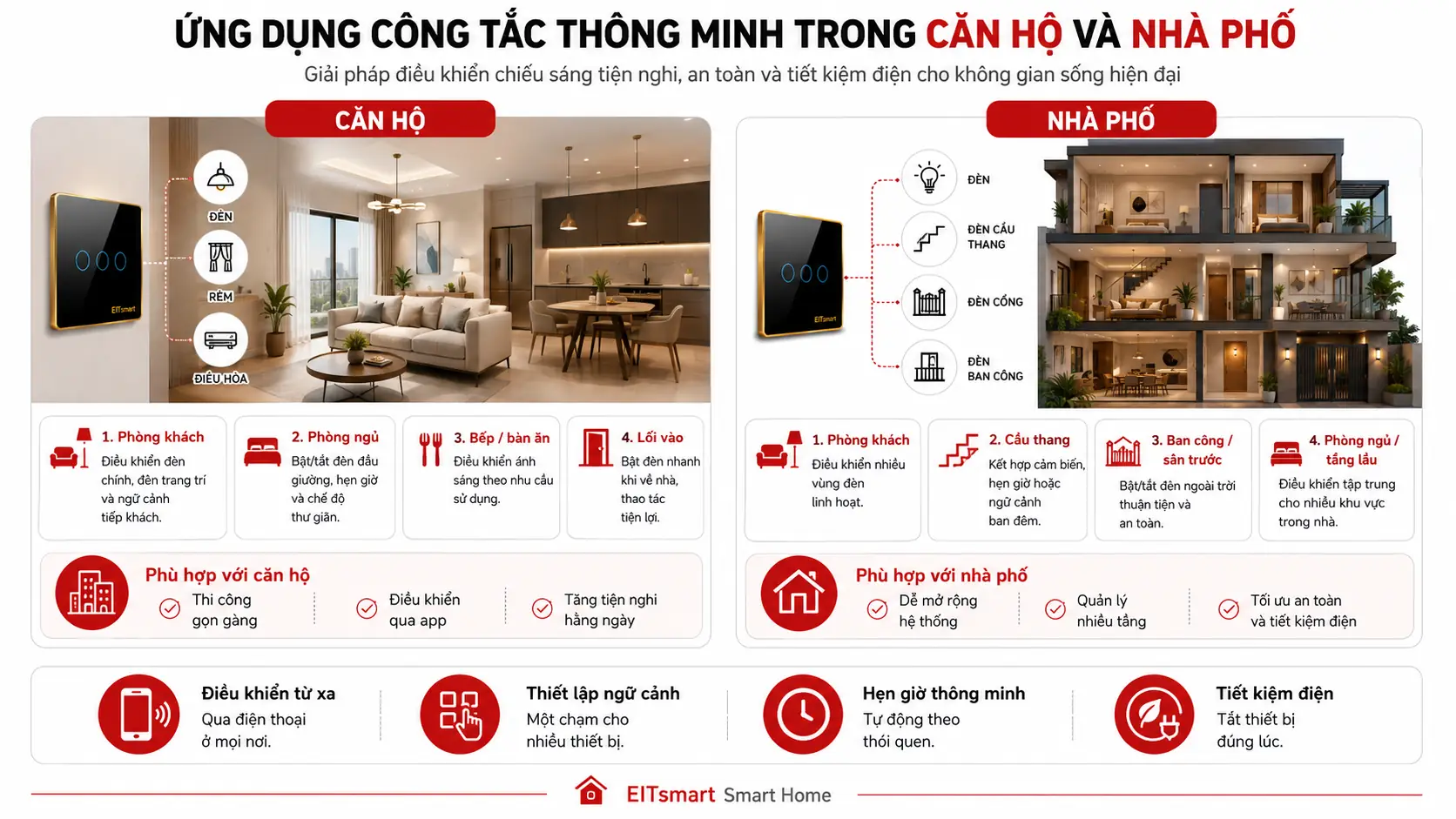 ỨNG DỤNG CÔNG TẮC THÔNG MINH TRONG CĂN HỘ VÀ NHÀ PHỐ
Giải pháp điều khiển chiếu sáng tiện nghi, an toàn và tiết kiệm điện cho không gian sống hiện đại

CĂN HỘ

EITsmart

ĐÈN
RÈM
ĐIỀU HÒA

1. Phòng khách
Điều khiển đèn chính, đèn trang trí và ngữ cảnh tiếp khách.

2. Phòng ngủ
Bật/tắt đèn đầu giường, hẹn giờ và chế độ thư giãn.

3. Bếp / bàn ăn
Điều khiển ánh sáng theo nhu cầu sử dụng.

4. Lối vào
Bật đèn nhanh khi về nhà, thao tác tiện lợi.

Phù hợp với căn hộ
Thi công gọn gàng
Điều khiển qua app
Tăng tiện nghi hằng ngày

NHÀ PHỐ

EITsmart

ĐÈN
ĐÈN CẦU THANG
ĐÈN CỔNG
ĐÈN BAN CÔNG

1. Phòng khách
Điều khiển nhiều vùng đèn linh hoạt.

2. Cầu thang
Kết hợp cảm biến, hẹn giờ hoặc ngữ cảnh ban đêm.

3. Ban công / sân trước
Bật/tắt đèn ngoài trời thuận tiện và an toàn.

4. Phòng ngủ / tầng lầu
Điều khiển tập trung cho nhiều khu vực trong nhà.

Phù hợp với nhà phố
Dễ mở rộng hệ thống
Quản lý nhiều tầng
Tối ưu an toàn và tiết kiệm điện

Điều khiển từ xa
Qua điện thoại ở mọi nơi.

Thiết lập ngữ cảnh
Một chạm cho nhiều thiết bị.

Hẹn giờ thông minh
Tự động theo thói quen.

Tiết kiệm điện
Tắt thiết bị đúng lúc.

EITsmart Smart Home